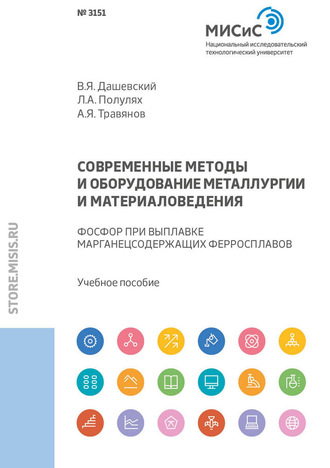 № 3151

МИСиС
Национальный исследовательский технологический университет

В.Я. Дашевский
Л.А. Полулях
А.Я. Травянов

СОВРЕМЕННЫЕ МЕТОДЫ И ОБОРУДОВАНИЕ МЕТАЛЛУРГИИ И МАТЕРИАЛОВЕДЕНИЯ

ФОСФОР ПРИ ВЫПЛАВКЕ МАРГАНЕЦСОДЕРЖАЩИХ ФЕРРОСПЛАВОВ

Учебное пособие

STORE.MISIS.RU